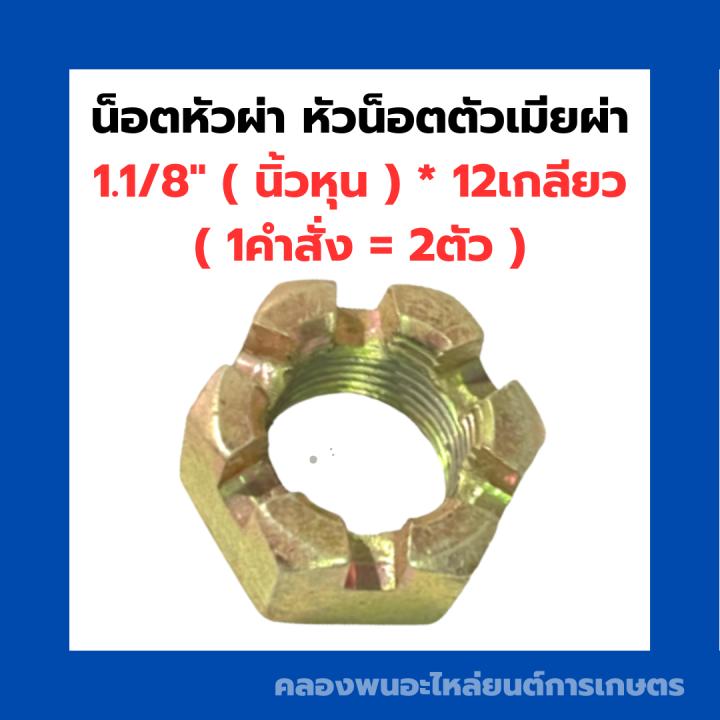 น็อตหัวผ่า หัวน็อตตัวเมียผ่า
1.1/8" ( นิ้วหุน ) * 12เกลียว
( 1คำสั่ง = 2ตัว )

คลองพนอะไหล่ยนต์การเกษตร